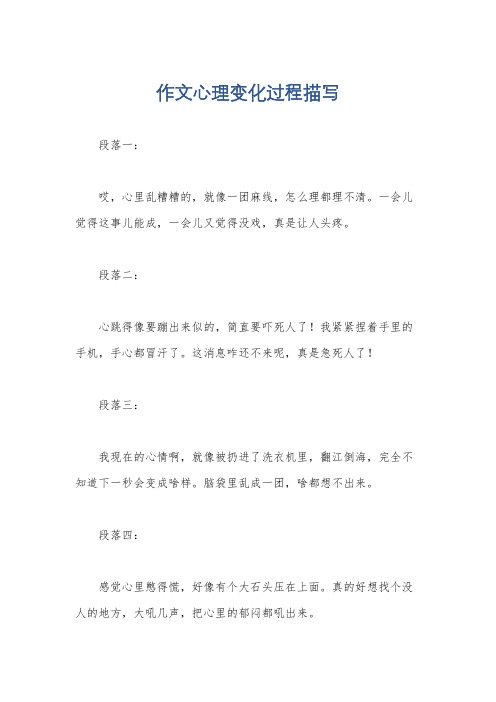 作文心理变化过程描写

段落一：

哎，心里乱糟糟的，就像一团麻线，怎么理都理不清。一会儿觉得这事儿能成，一会儿又觉得没戏，真是让人头疼。

段落二：

心跳得像要蹦出来似的，简直要吓死人了！我紧紧捏着手里的手机，手心都冒汗了。这消息咋还不来呢，真是急死人了！

段落三：

我现在的心情啊，就像被扔进了洗衣机里，翻江倒海，完全不知道下一秒会变成啥样。脑袋里乱成一团，啥都想不出来。

段落四：

感觉心里憋得慌，好像有个大石头压在上面。真的好想找个没人的地方，大吼几声，把心里的郁闷都吼出来。